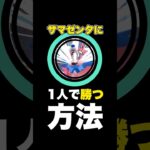 サマゼンタに

1人で勝つ
方法